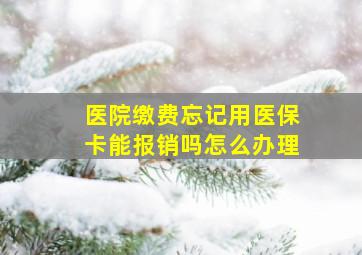 医院缴费忘记用医保卡能报销吗怎么办理